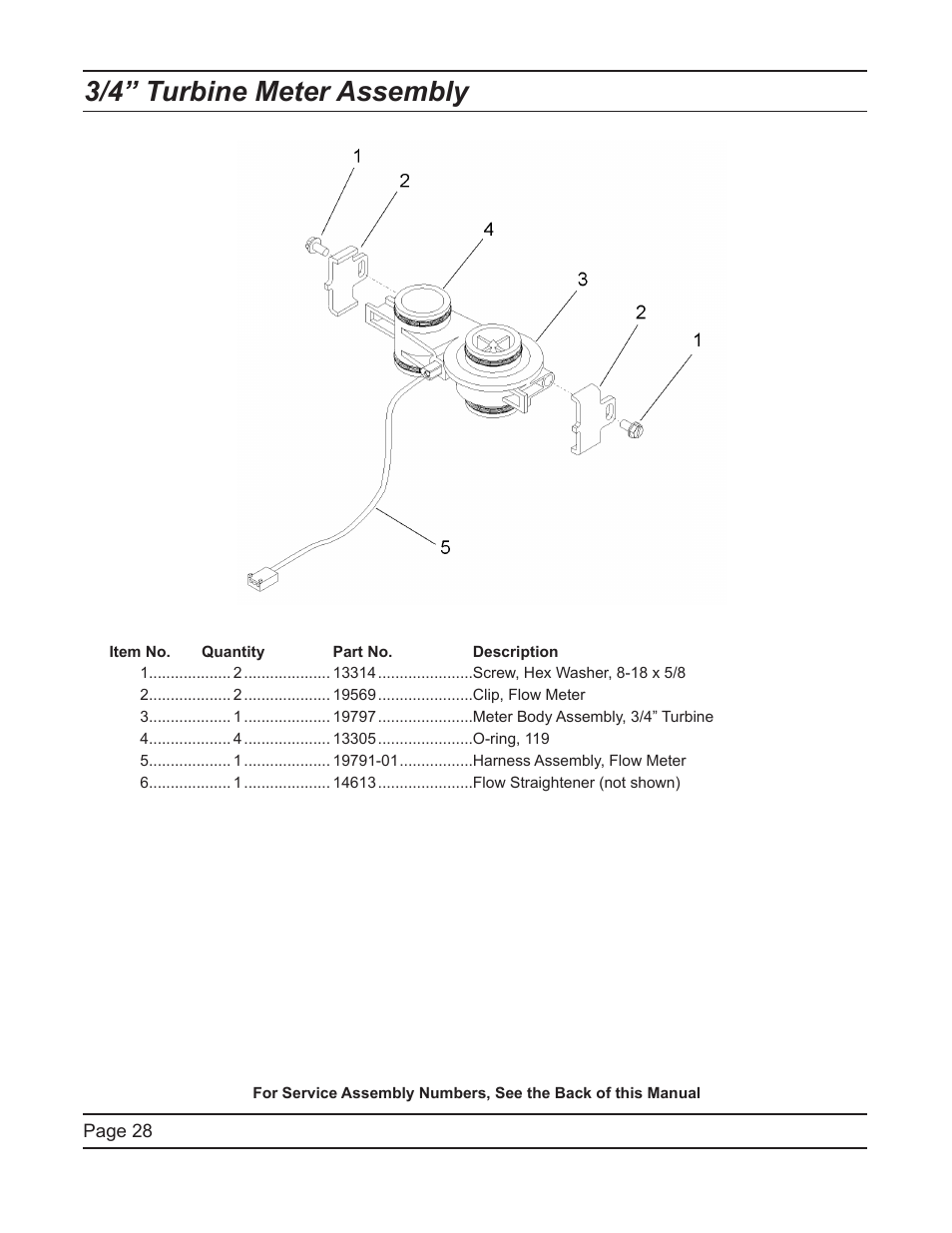 3/4” Turbine Meter Assembly

1
2
4
3
2
1
5

| Item No. | Quantity | Part No. | Description |
|---|---|---|---|
| 1 | 2 | 13314 | Screw, Hex Washer, 8-18 x 5/8 |
| 2 | 2 | 19569 | Clip, Flow Meter |
| 3 | 1 | 19797 | Meter Body Assembly, 3/4” Turbine |
| 4 | 4 | 13305 | O-ring, 119 |
| 5 | 1 | 19791-01 | Harness Assembly, Flow Meter |
| 6 | 1 | 14613 | Flow Straightener (not shown) |

For Service Assembly Numbers, See the Back of this Manual

Page 28